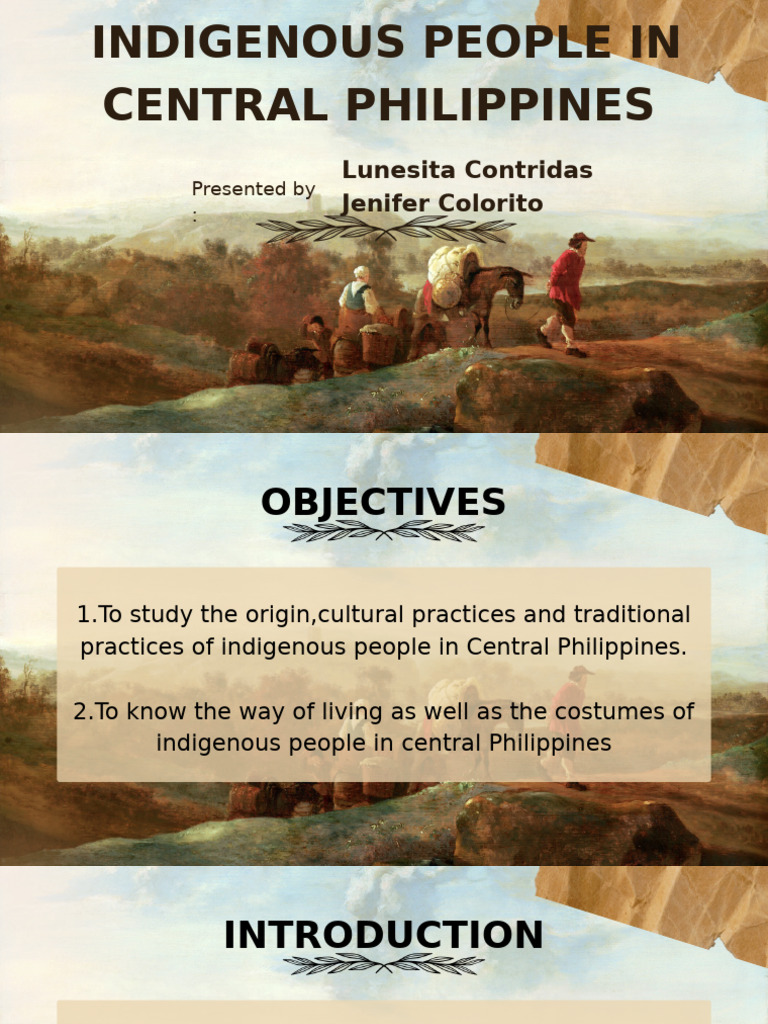 INDIGENOUS PEOPLE IN CENTRAL PHILIPPINES

Presented by :

Lunesita Contridas
Jenifer Colorito

OBJECTIVES

1.To study the origin,cultural practices and traditional practices of indigenous people in Central Philippines.

2.To know the way of living as well as the costumes of indigenous people in central Philippines

INTRODUCTION